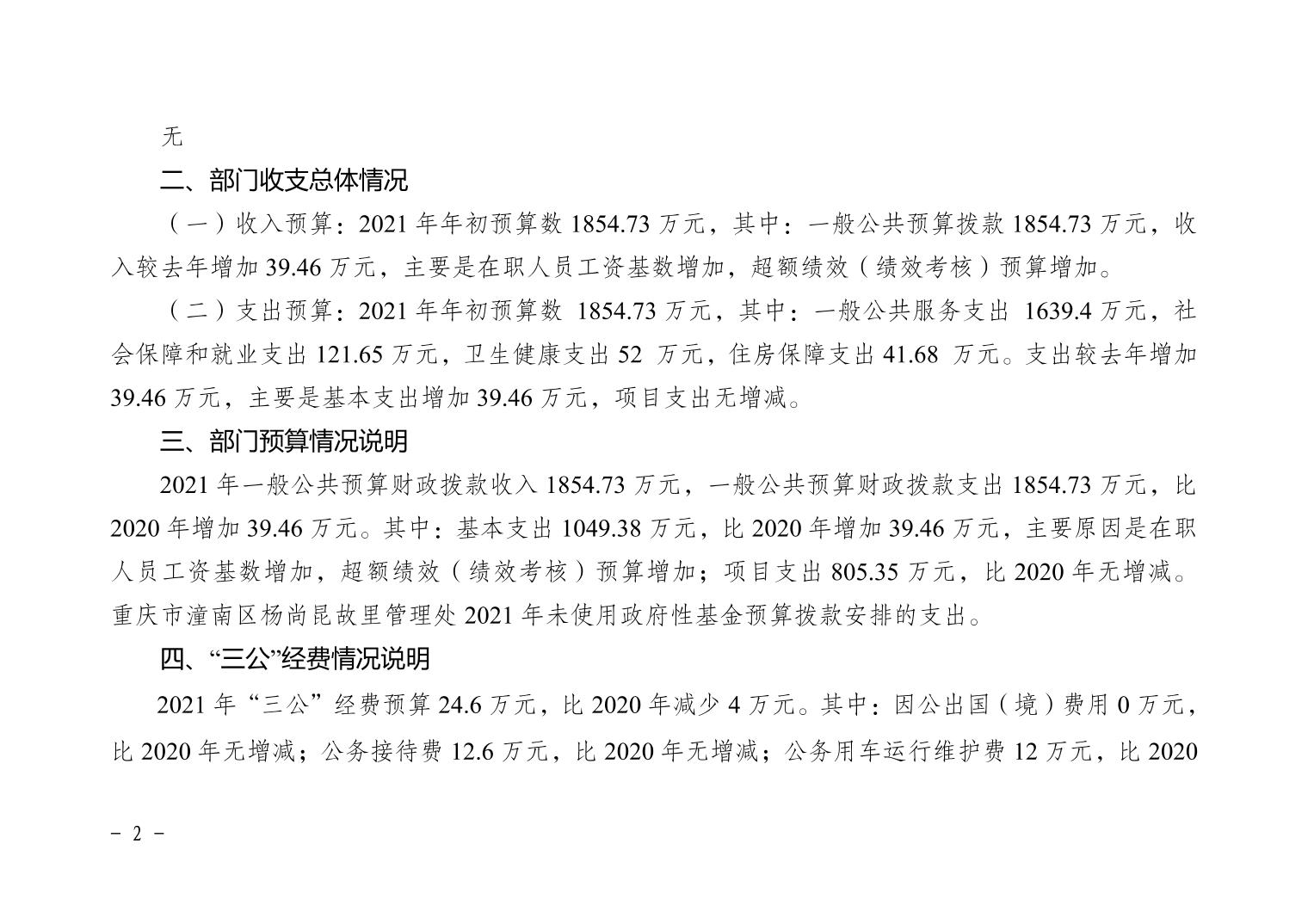 无

二、部门收支总体情况

（一）收入预算：2021年年初预算数1854.73万元，其中：一般公共预算拨款1854.73万元，收入较去年增加39.46万元，主要是在职人员工资基数增加，超额绩效（绩效考核）预算增加。

（二）支出预算：2021年年初预算数1854.73万元，其中：一般公共服务支出1639.4万元，社会保障和就业支出121.65万元，卫生健康支出52万元，住房保障支出41.68万元。支出较去年增加39.46万元，主要是基本支出增加39.46万元，项目支出无增减。

三、部门预算情况说明

2021年一般公共预算财政拨款收入1854.73万元，一般公共预算财政拨款支出1854.73万元，比2020年增加39.46万元。其中：基本支出1049.38万元，比2020年增加39.46万元，主要原因是在职人员工资基数增加，超额绩效（绩效考核）预算增加；项目支出805.35万元，比2020年无增减。重庆市潼南区杨尚昆故里管理处2021年未使用政府性基金预算拨款安排的支出。

四、“三公”经费情况说明

2021年“三公”经费预算24.6万元，比2020年减少4万元。其中：因公出国（境）费用0万元，比2020年无增减；公务接待费12.6万元，比2020年无增减；公务用车运行维护费12万元，比2020

- 2 -